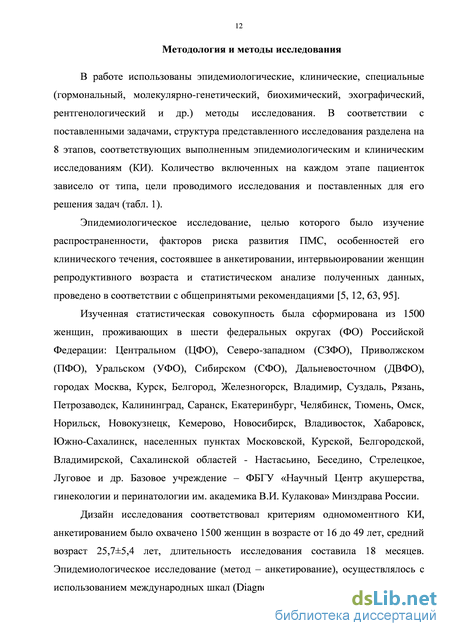 12

Методология и методы исследования

В работе использованы эпидемиологические, клинические, специальные (гормональный, молекулярно-генетический, биохимический, эхографический, рентгенологический и др.) методы исследования. В соответствии с поставленными задачами, структура представленного исследования разделена на 8 этапов, соответствующих выполненным эпидемиологическим и клиническим исследованиям (КИ). Количество включенных на каждом этапе пациенток зависело от типа, цели проводимого исследования и поставленных для его решения задач (табл. 1).

Эпидемиологическое исследование, целью которого было изучение распространенности, факторов риска развития ПМС, особенностей его клинического течения, состоявшее в анкетировании, интервьюировании женщин репродуктивного возраста и статистическом анализе полученных данных, проведено в соответствии с общепринятыми рекомендациями [5, 12, 63, 95].

Изученная статистическая совокупность была сформирована из 1500 женщин, проживающих в шести федеральных округах (ФО) Российской Федерации: Центральном (ЦФО), Северо-западном (СЗФО), Приволжском (ПФО), Уральском (УФО), Сибирском (СФО), Дальневосточном (ДВФО), городах Москва, Курск, Белгород, Железногорск, Владимир, Суздаль, Рязань, Петрозаводск, Калининград, Саранск, Екатеринбург, Челябинск, Тюмень, Омск, Норильск, Новокузнецк, Кемерово, Новосибирск, Владивосток, Хабаровск, Южно-Сахалинск, населенных пунктах Московской, Курской, Белгородской, Владимирской, Сахалинской областей - Настасьино, Беседино, Стрелецкое, Луговое и др. Базовое учреждение – ФБГУ «Научный Центр акушерства, гинекологии и перинатологии им. академика В.И. Кулакова» Минздрава России.

Дизайн исследования соответствовал критериям одномоментного КИ, анкетированием было охвачено 1500 женщин в возрасте от 16 до 49 лет, средний возраст 25,7±5,4 лет, длительность исследования составила 18 месяцев. Эпидемиологическое исследование (метод – анкетирование), осуществлялось с использованием международных шкал (Diagn

dsLib.net
библиотека диссертаций